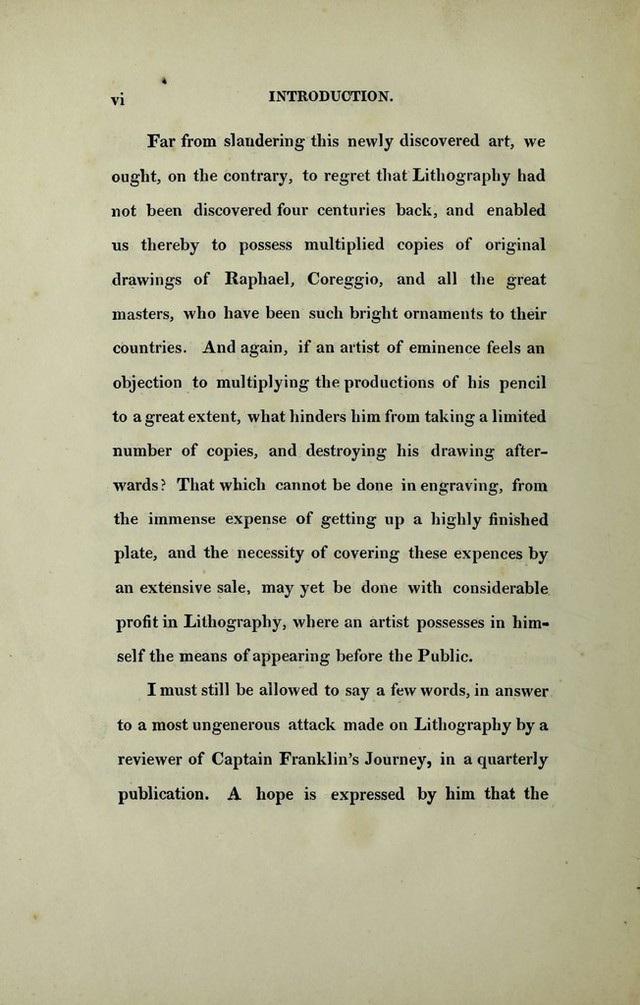 vi INTRODUCTION.

Far from slandering this newly discovered art, we ought, on the contrary, to regret that Lithography had not been discovered four centuries back, and enabled us thereby to possess multiplied copies of original drawings of Raphael, Coreggio, and all the great masters, who have been such bright ornaments to their countries. And again, if an artist of eminence feels an objection to multiplying the productions of his pencil to a great extent, what hinders him from taking a limited number of copies, and destroying his drawing afterwards? That which cannot be done in engraving, from the immense expense of getting up a highly finished plate, and the necessity of covering these expences by an extensive sale, may yet be done with considerable profit in Lithography, where an artist possesses in himself the means of appearing before the Public.

I must still be allowed to say a few words, in answer to a most ungenerous attack made on Lithography by a reviewer of Captain Franklin's Journey, in a quarterly publication. A hope is expressed by him that the